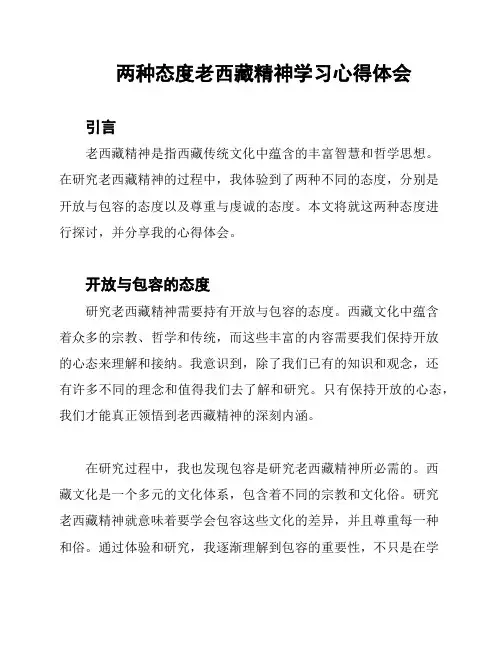 两种态度老西藏精神学习心得体会

引言

老西藏精神是指西藏传统文化中蕴含的丰富智慧和哲学思想。在研究老西藏精神的过程中，我体验到了两种不同的态度，分别是开放与包容的态度以及尊重与虔诚的态度。本文将就这两种态度进行探讨，并分享我的心得体会。

开放与包容的态度

研究老西藏精神需要持有开放与包容的态度。西藏文化中蕴含着众多的宗教、哲学和传统，而这些丰富的内容需要我们保持开放的心态来理解和接纳。我意识到，除了我们已有的知识和观念，还有许多不同的理念和值得我们去了解和研究。只有保持开放的心态，我们才能真正领悟到老西藏精神的深刻内涵。

在研究过程中，我也发现包容是研究老西藏精神所必需的。西藏文化是一个多元的文化体系，包含着不同的宗教和文化俗。研究老西藏精神就意味着要学会包容这些文化的差异，并且尊重每一种和俗。通过体验和研究，我逐渐理解到包容的重要性，不只是在学